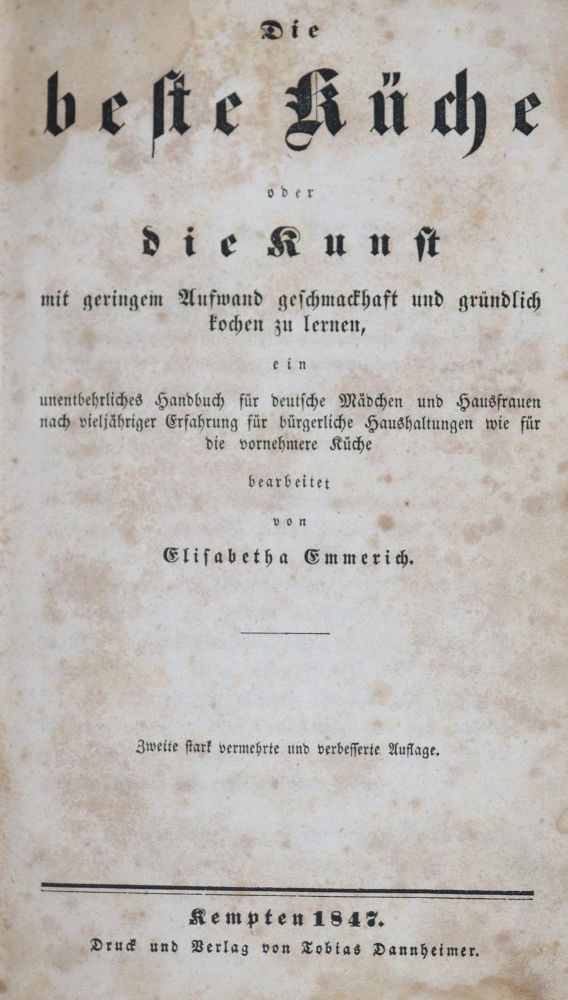 Die

beste Küche

oder

die Kunst

mit geringem Aufwand geschmackhaft und gründlich kochen zu lernen,

ein

unentbehrliches Handbuch für deutsche Mädchen und Hausfrauen nach vieljähriger Erfahrung für bürgerliche Haushaltungen wie für die vornehmere Küche

bearbeitet

von

Elisabetha Emmerich.

Zweite stark vermehrte und verbesserte Auflage.

Kempten 1847.

Druck und Verlag von Tobias Dannheimer.